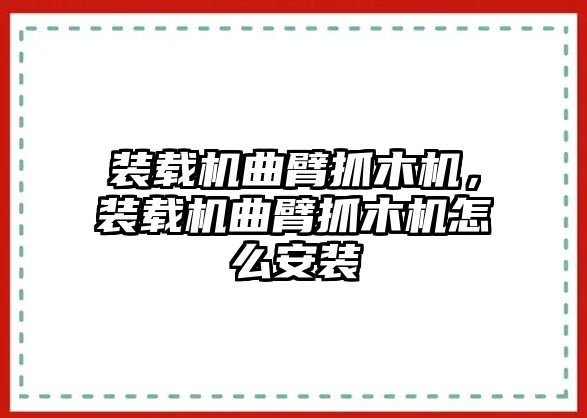 装载机曲臂抓木机，装载机曲臂抓木机怎么安装